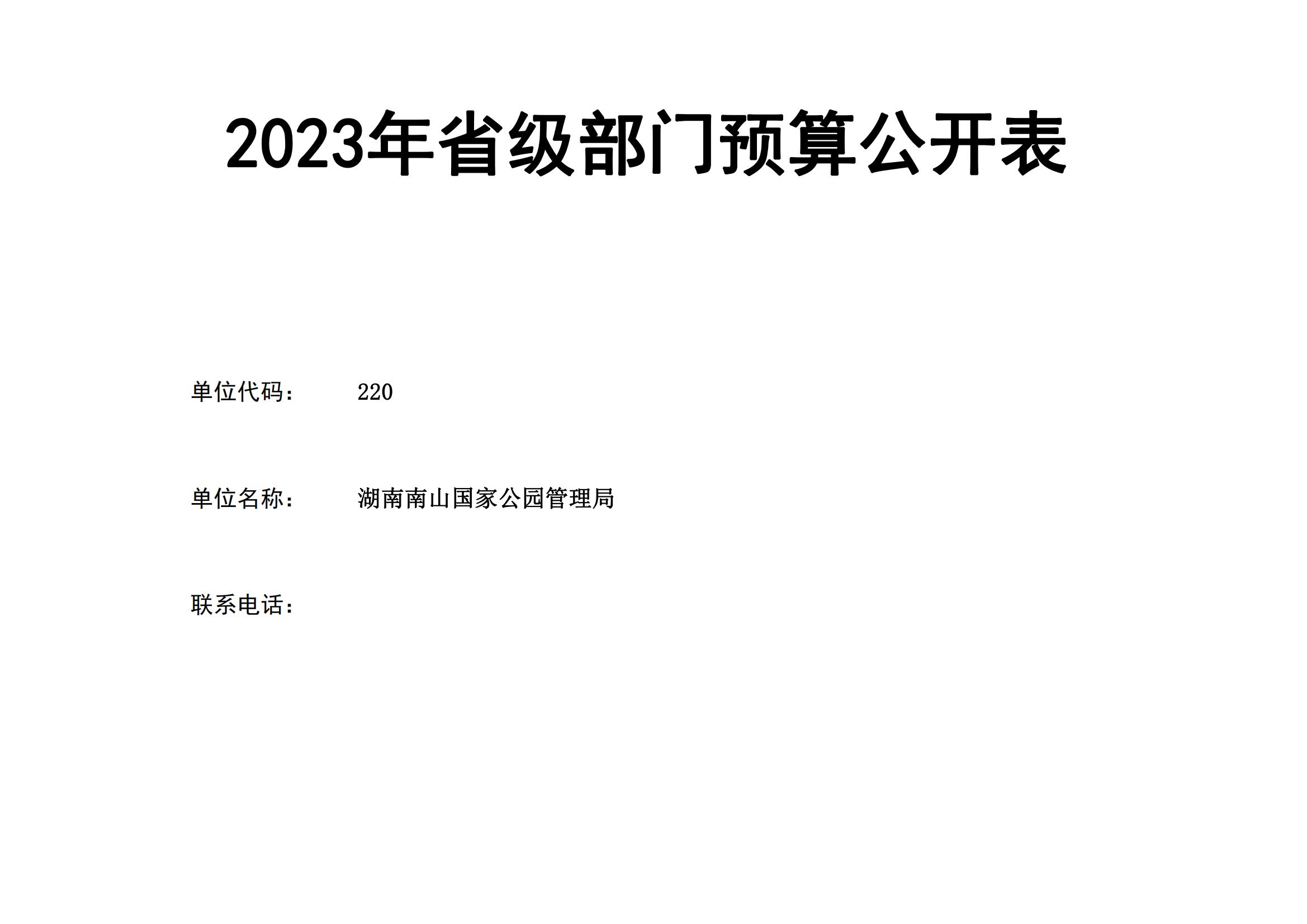 2023年省级部门预算公开表

单位代码： 220

单位名称： 湖南南山国家公园管理局

联系电话：